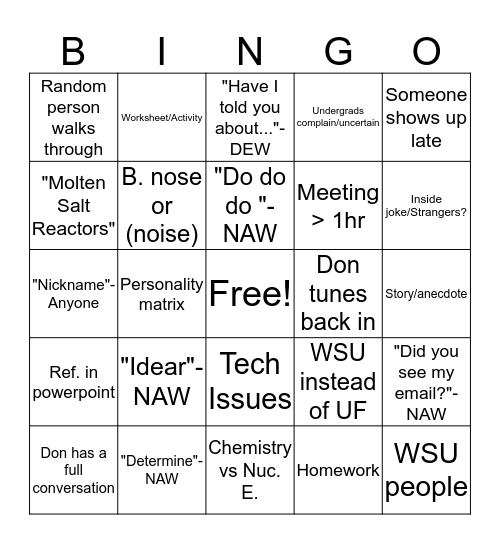 | B | I | N | G | O |
|---|---|---|---|---|
| Random person walks through | Worksheet/Activity | "Have I told you about..."-DEW | Undergrads complain/uncertain | Someone shows up late |
| "Molten Salt Reactors" | B. nose or (noise) | "Do do do "-NAW | Meeting > 1hr | Inside joke/Strangers? |
| "Nickname"-Anyone | Personality matrix | Free! | Don tunes back in | Story/anecdote |
| Ref. in powerpoint | "Idear"-NAW | Tech Issues | WSU instead of UF | "Did you see my email?"-NAW |
| Don has a full conversation | "Determine"-NAW | Chemistry vs Nuc. E. | Homework | WSU people |